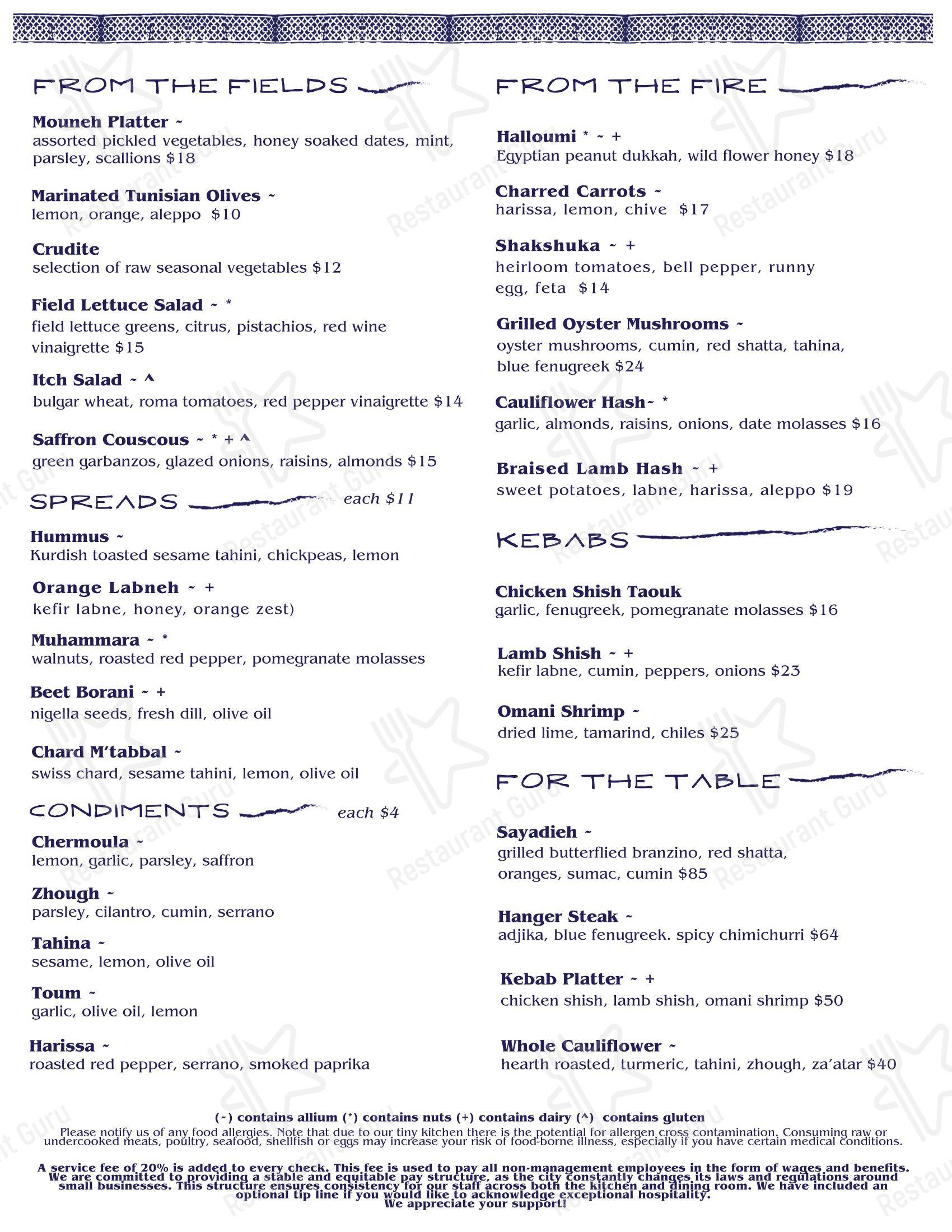 FROM THE FIELDS

Mouneh Platter ~
assorted pickled vegetables, honey soaked dates, mint, parsley, scallions $18

Marinated Tunisian Olives ~
lemon, orange, aleppo $10

Crudite
selection of raw seasonal vegetables $12

Field Lettuce Salad ~ *
field lettuce greens, citrus, pistachios, red wine vinaigrette $15

Itch Salad ~ ^
bulgar wheat, roma tomatoes, red pepper vinaigrette $14

Saffron Couscous ~ * + ^
green garbanzos, glazed onions, raisins, almonds $15

SPREADS each $11

Hummus ~
Kurdish toasted sesame tahini, chickpeas, lemon

Orange Labneh ~ +
kefir labne, honey, orange zest)

Muhammara ~ *
walnuts, roasted red pepper, pomegranate molasses

Beet Borani ~ +
nigella seeds, fresh dill, olive oil

Chard M'tabbal ~
swiss chard, sesame tahini, lemon, olive oil

CONDIMENTS each $4

Chermoula ~
lemon, garlic, parsley, saffron

Zhough ~
parsley, cilantro, cumin, serrano

Tahina ~
sesame, lemon, olive oil

Toum ~
garlic, olive oil, lemon

Harissa ~
roasted red pepper, serrano, smoked paprika

FROM THE FIRE

Halloumi * ~ +
Egyptian peanut dukkah, wild flower honey $18

Charred Carrots ~
harissa, lemon, chive $17

Shakshuka ~ +
heirloom tomatoes, bell pepper, runny egg, feta $14

Grilled Oyster Mushrooms ~
oyster mushrooms, cumin, red shatta, tahina, blue fenugreek $24

Cauliflower Hash~ *
garlic, almonds, raisins, onions, date molasses $16

Braised Lamb Hash ~ +
sweet potatoes, labne, harissa, aleppo $19

KEBABS

Chicken Shish Taouk
garlic, fenugreek, pomegranate molasses $16

Lamb Shish ~ +
kefir labne, cumin, peppers, onions $23

Omani Shrimp ~
dried lime, tamarind, chiles $25

FOR THE TABLE

Sayadieh ~
grilled butterflied branzino, red shatta, oranges, sumac, cumin $85

Hanger Steak ~
adjika, blue fenugreek. spicy chimichurri $64

Kebab Platter ~ +
chicken shish, lamb shish, omani shrimp $50

Whole Cauliflower ~
hearth roasted, turmeric, tahini, zhough, za'atar $40

(~) contains allium (*) contains nuts (+) contains dairy (^) contains gluten
Please notify us of any food allergies. Note that due to our tiny kitchen there is the potential for allergen cross contamination. Consuming raw or undercooked meats, poultry, seafood, shellfish or eggs may increase your risk of food-borne illness, especially if you have certain medical conditions.

A service fee of 20% is added to every check. This fee is used to pay all non-management employees in the form of wages and benefits. We are committed to providing a stable and equitable pay structure, as the city constantly changes its laws and regulations around small businesses. This structure ensures consistency for our staff across both the kitchen and dining room. We have included an optional tip line if you would like to acknowledge exceptional hospitality.
We appreciate your support!

Restaurant Guru